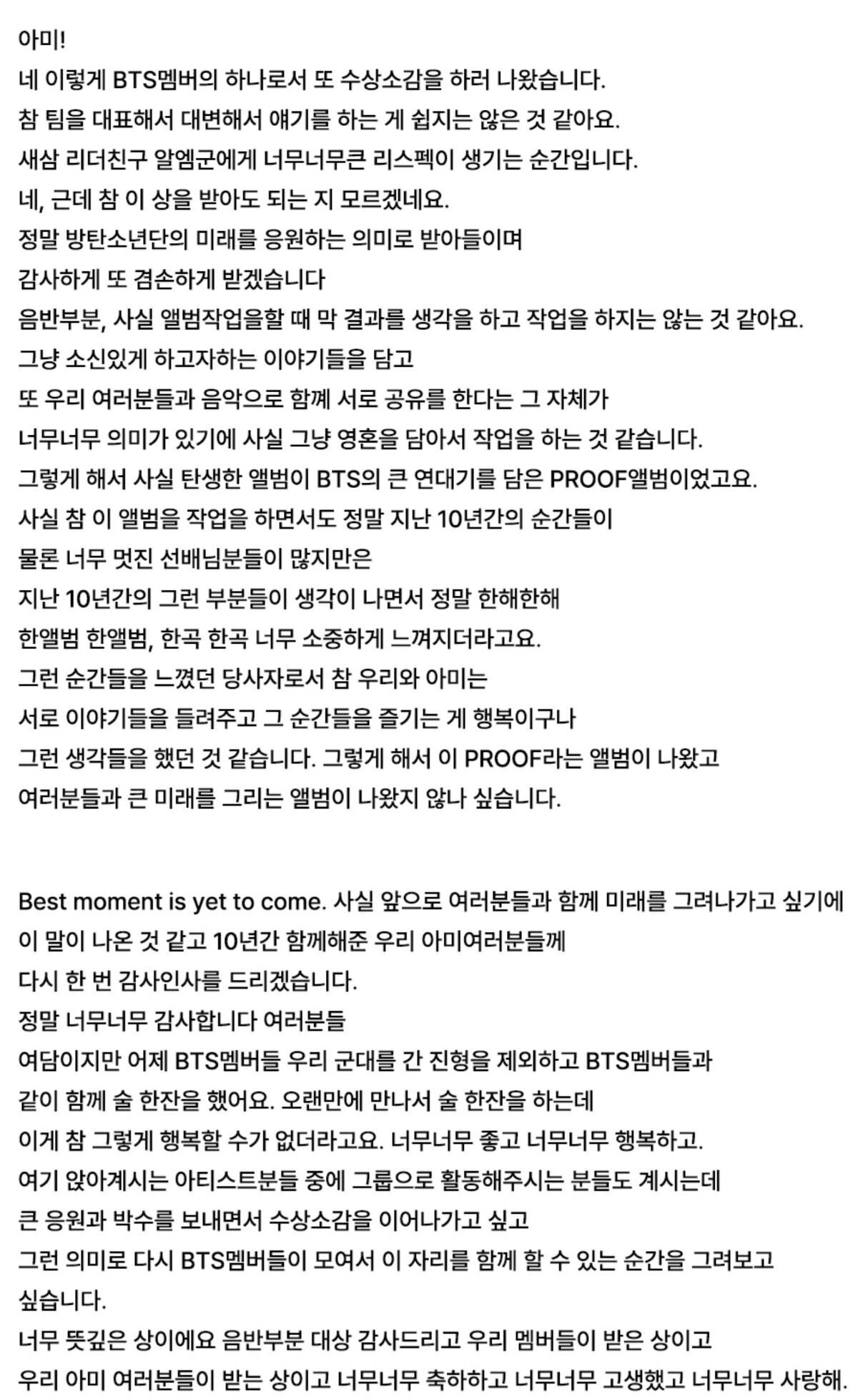 아미!
네 이렇게 BTS멤버의 하나로서 또 수상소감을 하러 나왔습니다.
참 팀을 대표해서 대변해서 얘기를 하는 게 쉽지는 않은 것 같아요.
새삼 리더친구 알엠군에게 너무너무큰 리스펙이 생기는 순간입니다.
네, 근데 참 이 상을 받아도 되는 지 모르겠네요.
정말 방탄소년단의 미래를 응원하는 의미로 받아들이며
감사하게 또 겸손하게 받겠습니다
음반부분, 사실 앨범작업을할 때 막 결과를 생각을 하고 작업을 하지는 않는 것 같아요.
그냥 소신있게 하고자하는 이야기들을 담고
또 우리 여러분들과 음악으로 함께 서로 공유를 한다는 그 자체가
너무너무 의미가 있기에 사실 그냥 영혼을 담아서 작업을 하는 것 같습니다.
그렇게 해서 사실 탄생한 앨범이 BTS의 큰 연대기를 담은 PROOF앨범이었고요.
사실 참 이 앨범을 작업을 하면서도 정말 지난 10년간의 순간들이
물론 너무 멋진 선배님분들이 많지만은
지난 10년간의 그런 부분들이 생각이 나면서 정말 한해한해
한앨범 한앨범, 한곡 한곡 너무 소중하게 느껴지더라고요.
그런 순간들을 느꼈던 당사자로서 참 우리와 아미는
서로 이야기들을 들려주고 그 순간들을 즐기는 게 행복이구나
그런 생각들을 했던 것 같습니다. 그렇게 해서 이 PROOF라는 앨범이 나왔고
여러분들과 큰 미래를 그리는 앨범이 나왔지 않나 싶습니다.

Best moment is yet to come. 사실 앞으로 여러분들과 함께 미래를 그려나가고 싶기에
이 말이 나온 것 같고 10년간 함께해준 우리 아미여러분들께
다시 한 번 감사인사를 드리겠습니다.
정말 너무너무 감사합니다 여러분들
여담이지만 어제 BTS멤버들 우리 군대를 간 진형을 제외하고 BTS멤버들과
같이 함께 술 한잔을 했어요. 오랜만에 만나서 술 한잔을 하는데
이게 참 그렇게 행복할 수가 없더라고요. 너무너무 좋고 너무너무 행복하고.
여기 앉아계시는 아티스트분들 중에 그룹으로 활동해주시는 분들도 계시는데
큰 응원과 박수를 보내면서 수상소감을 이어나가고 싶고
그런 의미로 다시 BTS멤버들이 모여서 이 자리를 함께 할 수 있는 순간을 그려보고 싶습니다.
너무 뜻깊은 상이에요 음반부분 대상 감사드리고 우리 멤버들이 받은 상이고
우리 아미 여러분들이 받는 상이고 너무너무 축하하고 너무너무 고생했고 너무너무 사랑해.